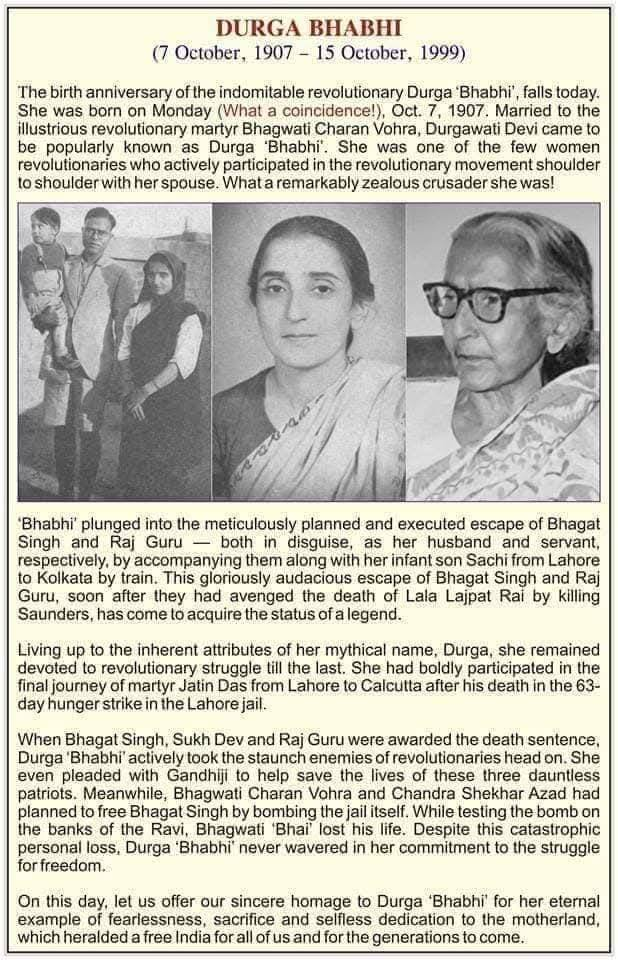 DURGA BHABHI
(7 October, 1907 – 15 October, 1999)

The birth anniversary of the indomitable revolutionary Durga 'Bhabhi', falls today. She was born on Monday (What a coincidence!), Oct. 7, 1907. Married to the illustrious revolutionary martyr Bhagwati Charan Vohra, Durgawati Devi came to be popularly known as Durga 'Bhabhi'. She was one of the few women revolutionaries who actively participated in the revolutionary movement shoulder to shoulder with her spouse. What a remarkably zealous crusader she was!

'Bhabhi' plunged into the meticulously planned and executed escape of Bhagat Singh and Raj Guru — both in disguise, as her husband and servant, respectively, by accompanying them along with her infant son Sachi from Lahore to Kolkata by train. This gloriously audacious escape of Bhagat Singh and Raj Guru, soon after they had avenged the death of Lala Lajpat Rai by killing Saunders, has come to acquire the status of a legend.

Living up to the inherent attributes of her mythical name, Durga, she remained devoted to revolutionary struggle till the last. She had boldly participated in the final journey of martyr Jatin Das from Lahore to Calcutta after his death in the 63-day hunger strike in the Lahore jail.

When Bhagat Singh, Sukh Dev and Raj Guru were awarded the death sentence, Durga 'Bhabhi' actively took the staunch enemies of revolutionaries head on. She even pleaded with Gandhiji to help save the lives of these three dauntless patriots. Meanwhile, Bhagwati Charan Vohra and Chandra Shekhar Azad had planned to free Bhagat Singh by bombing the jail itself. While testing the bomb on the banks of the Ravi, Bhagwati 'Bhai' lost his life. Despite this catastrophic personal loss, Durga 'Bhabhi' never wavered in her commitment to the struggle for freedom.

On this day, let us offer our sincere homage to Durga 'Bhabhi' for her eternal example of fearlessness, sacrifice and selfless dedication to the motherland, which heralded a free India for all of us and for the generations to come.